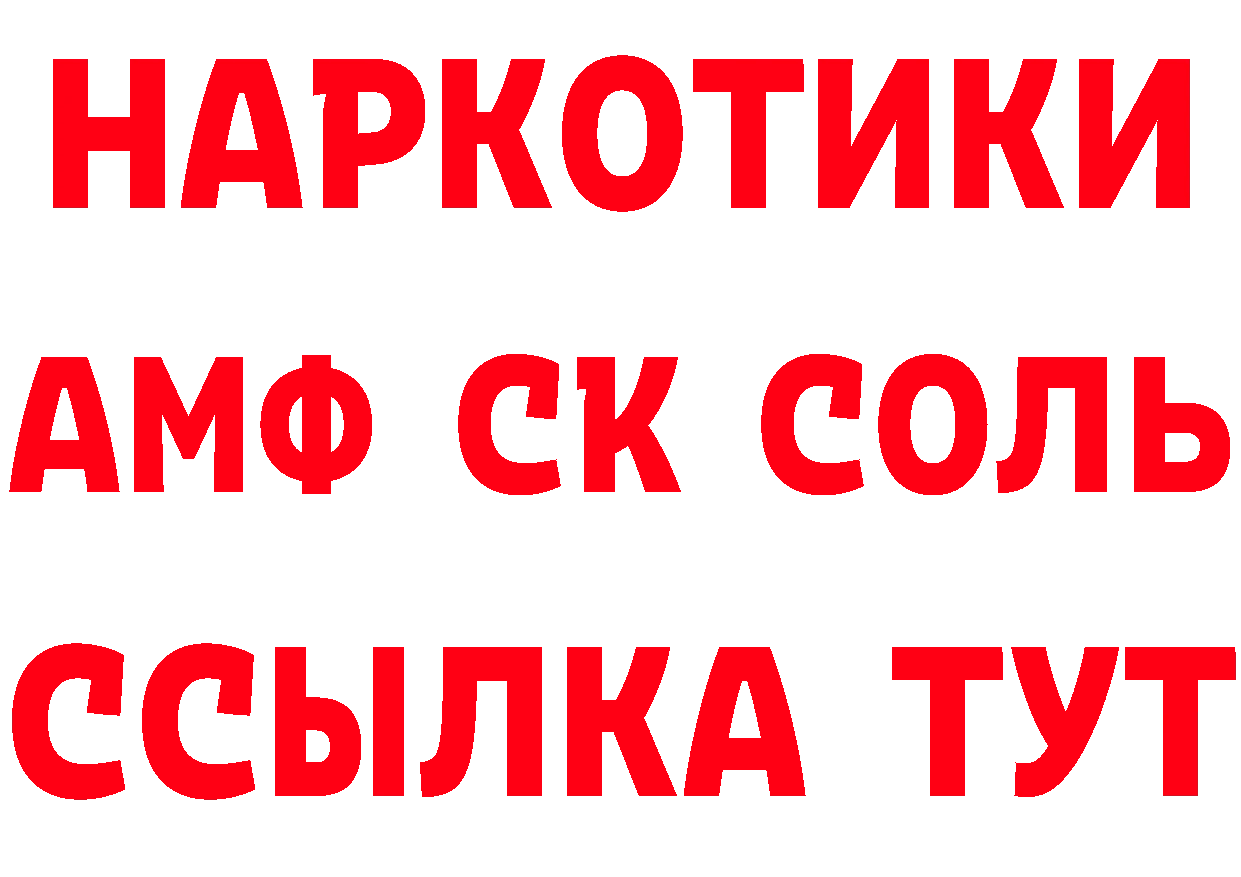 НАРКОТИКИ

АМФ СК СОЛЬ

ССЫЛКА ТУТ